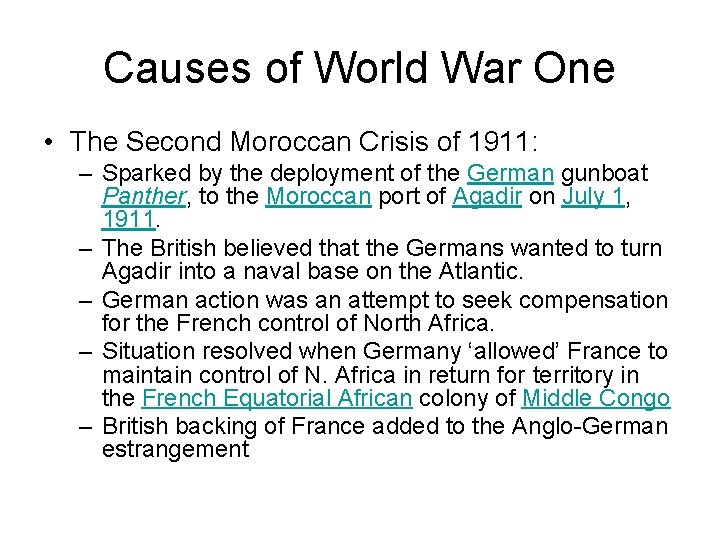 Causes of World War One

• The Second Moroccan Crisis of 1911:

– Sparked by the deployment of the German gunboat Panther, to the Moroccan port of Agadir on July 1, 1911.

– The British believed that the Germans wanted to turn Agadir into a naval base on the Atlantic.

– German action was an attempt to seek compensation for the French control of North Africa.

– Situation resolved when Germany ‘allowed’ France to maintain control of N. Africa in return for territory in the French Equatorial African colony of Middle Congo

– British backing of France added to the Anglo-German estrangement